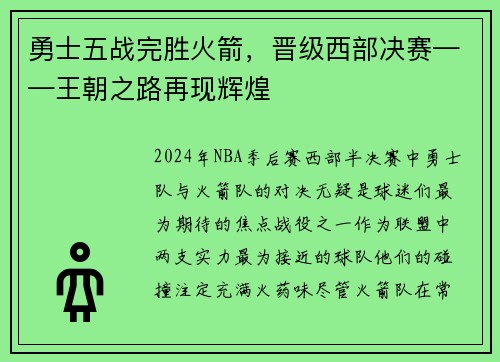 勇士五战完胜火箭，晋级西部决赛——王朝之路再现辉煌

2024年NBA季后赛西部半决赛中勇士队与火箭队的对决无疑是球迷们最为期待的焦点战役之一作为联盟中两支实力最为接近的球队他们的碰撞注定充满火药味尽管火箭队在常